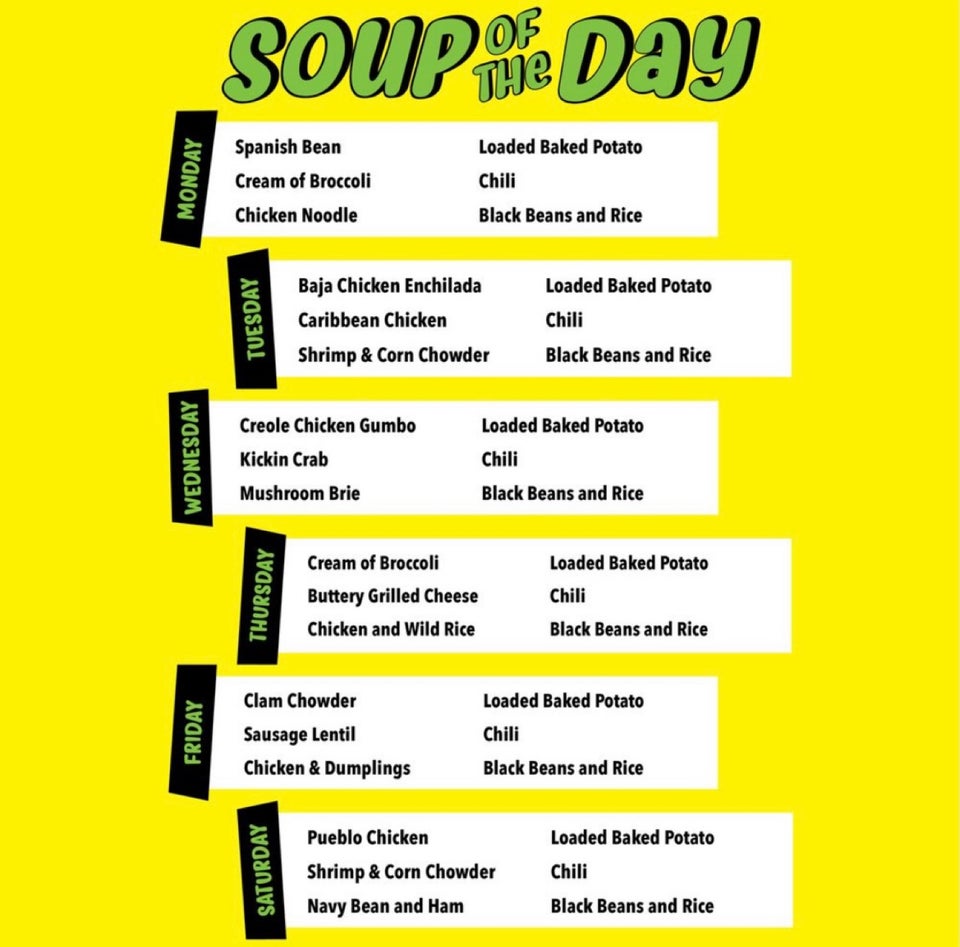 SOUP OF THE DAY

MONDAY
Spanish Bean
Cream of Broccoli
Chicken Noodle
Loaded Baked Potato
Chili
Black Beans and Rice

TUESDAY
Baja Chicken Enchilada
Caribbean Chicken
Shrimp & Corn Chowder
Loaded Baked Potato
Chili
Black Beans and Rice

WEDNESDAY
Creole Chicken Gumbo
Kickin Crab
Mushroom Brie
Loaded Baked Potato
Chili
Black Beans and Rice

THURSDAY
Cream of Broccoli
Buttery Grilled Cheese
Chicken and Wild Rice
Loaded Baked Potato
Chili
Black Beans and Rice

FRIDAY
Clam Chowder
Sausage Lentil
Chicken & Dumplings
Loaded Baked Potato
Chili
Black Beans and Rice

SATURDAY
Pueblo Chicken
Shrimp & Corn Chowder
Navy Bean and Ham
Loaded Baked Potato
Chili
Black Beans and Rice